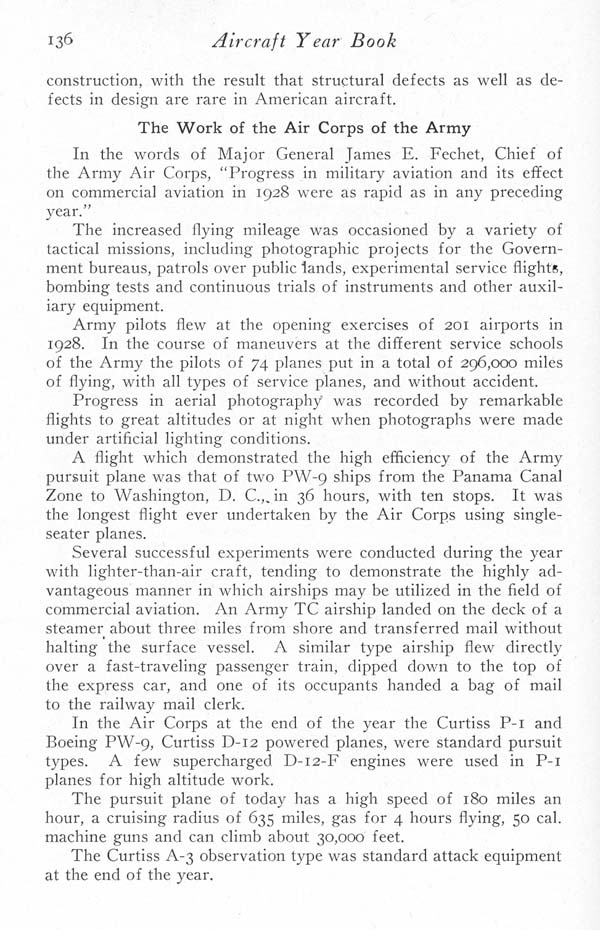 136 Aircraft Year Book

construction, with the result that structural defects as well as defects in design are rare in American aircraft.

The Work of the Air Corps of the Army

In the words of Major General James E. Fechet, Chief of the Army Air Corps, "Progress in military aviation and its effect on commercial aviation in 1928 were as rapid as in any preceding year."

The increased flying mileage was occasioned by a variety of tactical missions, including photographic projects for the Government bureaus, patrols over public lands, experimental service flights, bombing tests and continuous trials of instruments and other auxiliary equipment.

Army pilots flew at the opening exercises of 201 airports in 1928. In the course of maneuvers at the different service schools of the Army the pilots of 74 planes put in a total of 296,000 miles of flying, with all types of service planes, and without accident.

Progress in aerial photography was recorded by remarkable flights to great altitudes or at night when photographs were made under artificial lighting conditions.

A flight which demonstrated the high efficiency of the Army pursuit plane was that of two PW-9 ships from the Panama Canal Zone to Washington, D. C., in 36 hours, with ten stops. It was the longest flight ever undertaken by the Air Corps using single-seater planes.

Several successful experiments were conducted during the year with lighter-than-air craft, tending to demonstrate the highly advantageous manner in which airships may be utilized in the field of commercial aviation. An Army TC airship landed on the deck of a steamer about three miles from shore and transferred mail without halting the surface vessel. A similar type airship flew directly over a fast-traveling passenger train, dipped down to the top of the express car, and one of its occupants handed a bag of mail to the railway mail clerk.

In the Air Corps at the end of the year the Curtiss P-1 and Boeing PW-9, Curtiss D-12 powered planes, were standard pursuit types. A few supercharged D-12-F engines were used in P-1 planes for high altitude work.

The pursuit plane of today has a high speed of 180 miles an hour, a cruising radius of 635 miles, gas for 4 hours flying, 50 cal. machine guns and can climb about 30,000 feet.

The Curtiss A-3 observation type was standard attack equipment at the end of the year.